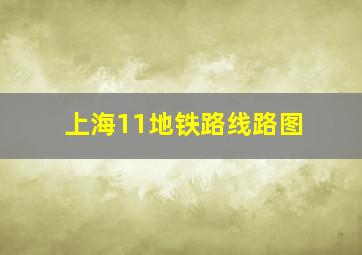 上海11地铁路线路图